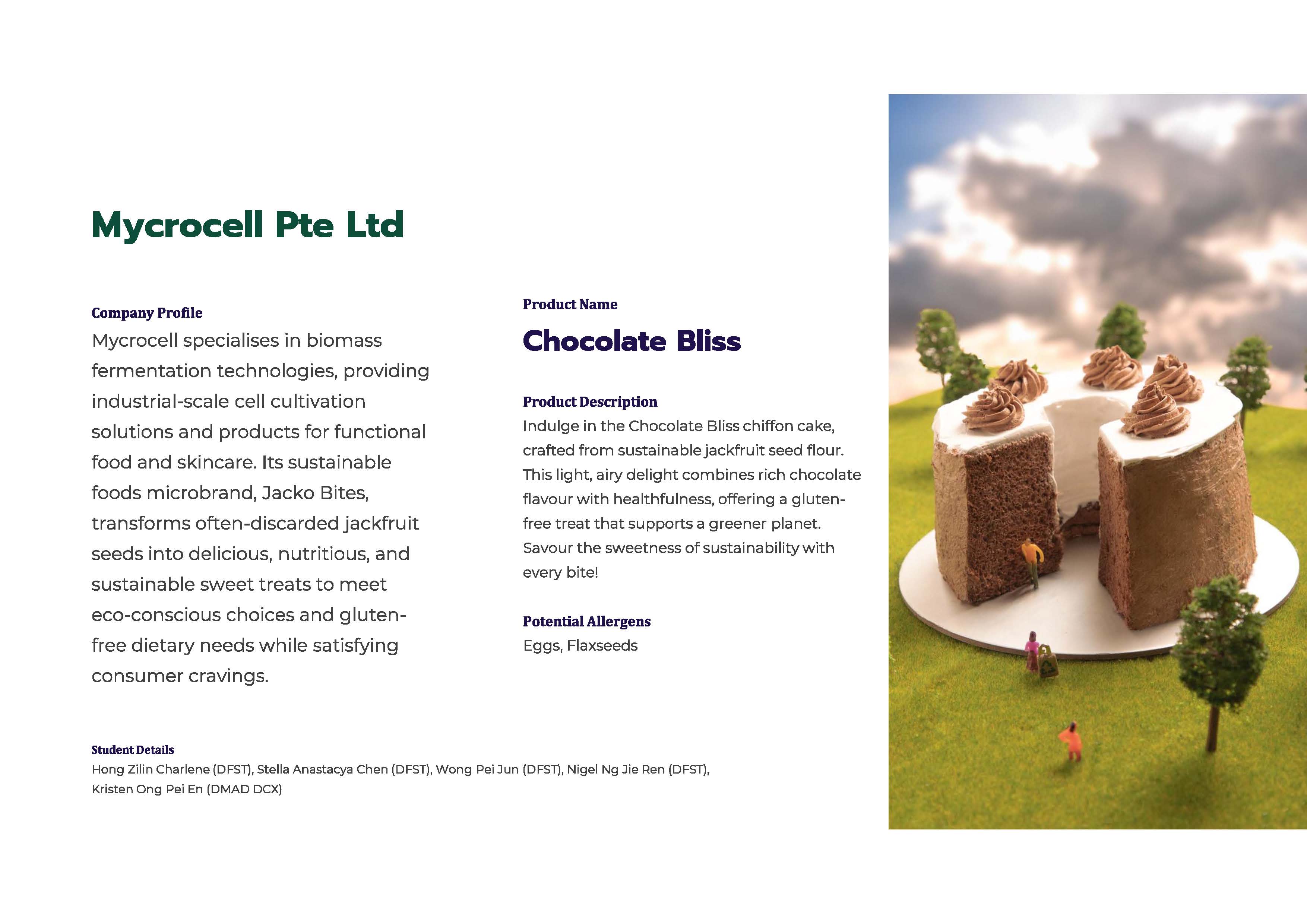 Mycrocell Pte Ltd

Company Profile

Mycrocell specialises in biomass fermentation technologies, providing industrial-scale cell cultivation solutions and products for functional food and skincare. Its sustainable foods microbrand, Jacko Bites, transforms often-discarded jackfruit seeds into delicious, nutritious, and sustainable sweet treats to meet eco-conscious choices and gluten-free dietary needs while satisfying consumer cravings.

Product Name

Chocolate Bliss

Product Description

Indulge in the Chocolate Bliss chiffon cake, crafted from sustainable jackfruit seed flour. This light, airy delight combines rich chocolate flavour with healthfulness, offering a gluten-free treat that supports a greener planet. Savour the sweetness of sustainability with every bite!

Potential Allergens

Eggs, Flaxseeds

Student Details

Hong Zilin Charlene (DFST), Stella Anastacya Chen (DFST), Wong Pei Jun (DFST), Nigel Ng Jie Ren (DFST), Kristen Ong Pei En (DMAD DCX)